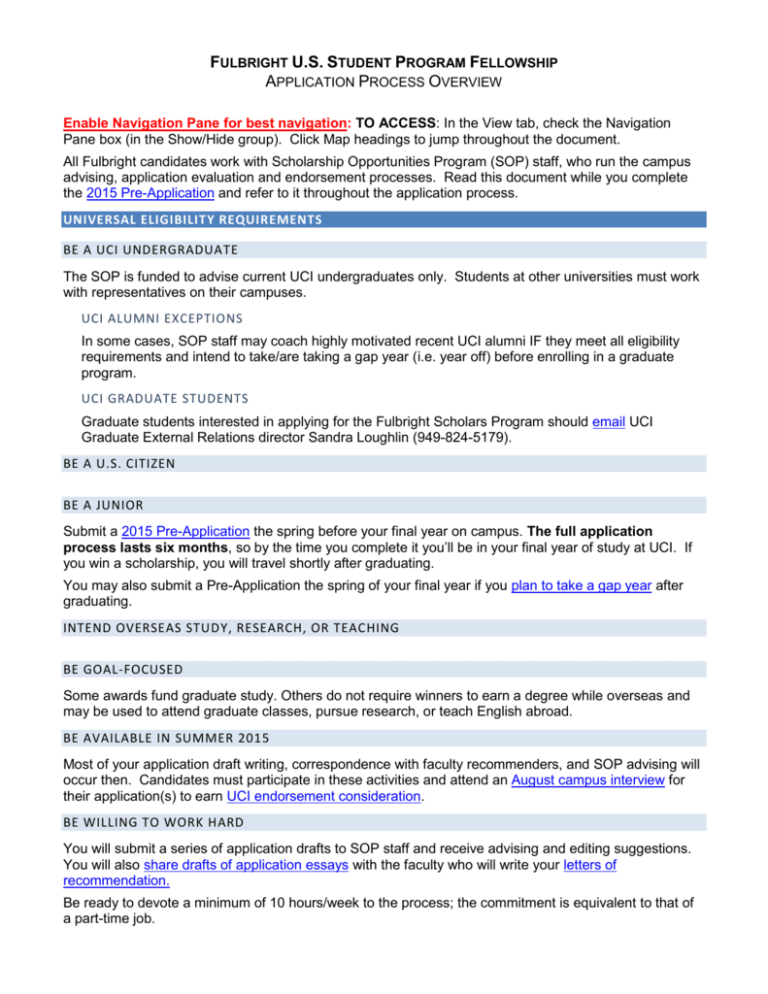 FULBRIGHT U.S. STUDENT PROGRAM FELLOWSHIP
APPLICATION PROCESS OVERVIEW

Enable Navigation Pane for best navigation: TO ACCESS: In the View tab, check the Navigation Pane box (in the Show/Hide group). Click Map headings to jump throughout the document.

All Fulbright candidates work with Scholarship Opportunities Program (SOP) staff, who run the campus advising, application evaluation and endorsement processes. Read this document while you complete the 2015 Pre-Application and refer to it throughout the application process.

UNIVERSAL ELIGIBILITY REQUIREMENTS

BE A UCI UNDERGRADUATE

The SOP is funded to advise current UCI undergraduates only. Students at other universities must work with representatives on their campuses.

UCI ALUMNI EXCEPTIONS

In some cases, SOP staff may coach highly motivated recent UCI alumni IF they meet all eligibility requirements and intend to take/are taking a gap year (i.e. year off) before enrolling in a graduate program.

UCI GRADUATE STUDENTS

Graduate students interested in applying for the Fulbright Scholars Program should email UCI Graduate External Relations director Sandra Loughlin (949-824-5179).

BE A U.S. CITIZEN

BE A JUNIOR

Submit a 2015 Pre-Application the spring before your final year on campus. The full application process lasts six months, so by the time you complete it you'll be in your final year of study at UCI. If you win a scholarship, you will travel shortly after graduating.

You may also submit a Pre-Application the spring of your final year if you plan to take a gap year after graduating.

INTEND OVERSEAS STUDY, RESEARCH, OR TEACHING

BE GOAL-FOCUSED

Some awards fund graduate study. Others do not require winners to earn a degree while overseas and may be used to attend graduate classes, pursue research, or teach English abroad.

BE AVAILABLE IN SUMMER 2015

Most of your application draft writing, correspondence with faculty recommenders, and SOP advising will occur then. Candidates must participate in these activities and attend an August campus interview for their application(s) to earn UCI endorsement consideration.

BE WILLING TO WORK HARD

You will submit a series of application drafts to SOP staff and receive advising and editing suggestions. You will also share drafts of application essays with the faculty who will write your letters of recommendation.

Be ready to devote a minimum of 10 hours/week to the process; the commitment is equivalent to that of a part-time job.